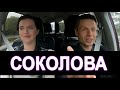 СОКОЛОВА